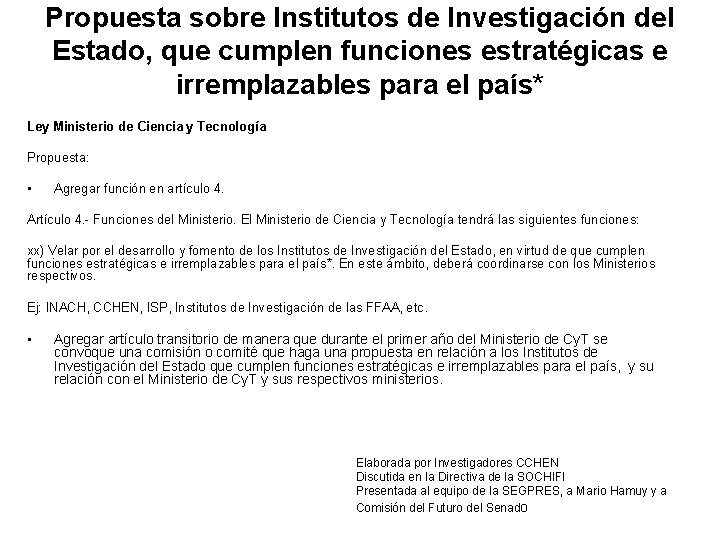 Propuesta sobre Institutos de Investigación del Estado, que cumplen funciones estratégicas e irremplazables para el país*

Ley Ministerio de Ciencia y Tecnología

Propuesta:

• Agregar función en artículo 4.

Artículo 4.- Funciones del Ministerio. El Ministerio de Ciencia y Tecnología tendrá las siguientes funciones:

xx) Velar por el desarrollo y fomento de los Institutos de Investigación del Estado, en virtud de que cumplen funciones estratégicas e irremplazables para el país*. En este ámbito, deberá coordinarse con los Ministerios respectivos.

Ej: INACH, CCHEN, ISP, Institutos de Investigación de las FFAA, etc.

• Agregar artículo transitorio de manera que durante el primer año del Ministerio de CyT se convoque una comisión o comité que haga una propuesta en relación a los Institutos de Investigación del Estado que cumplen funciones estratégicas e irremplazables para el país, y su relación con el Ministerio de CyT y sus respectivos ministerios.

Elaborada por Investigadores CCHEN
Discutida en la Directiva de la SOCHIFI
Presentada al equipo de la SEGPRES, a Mario Hamuy y a Comisión del Futuro del Senado